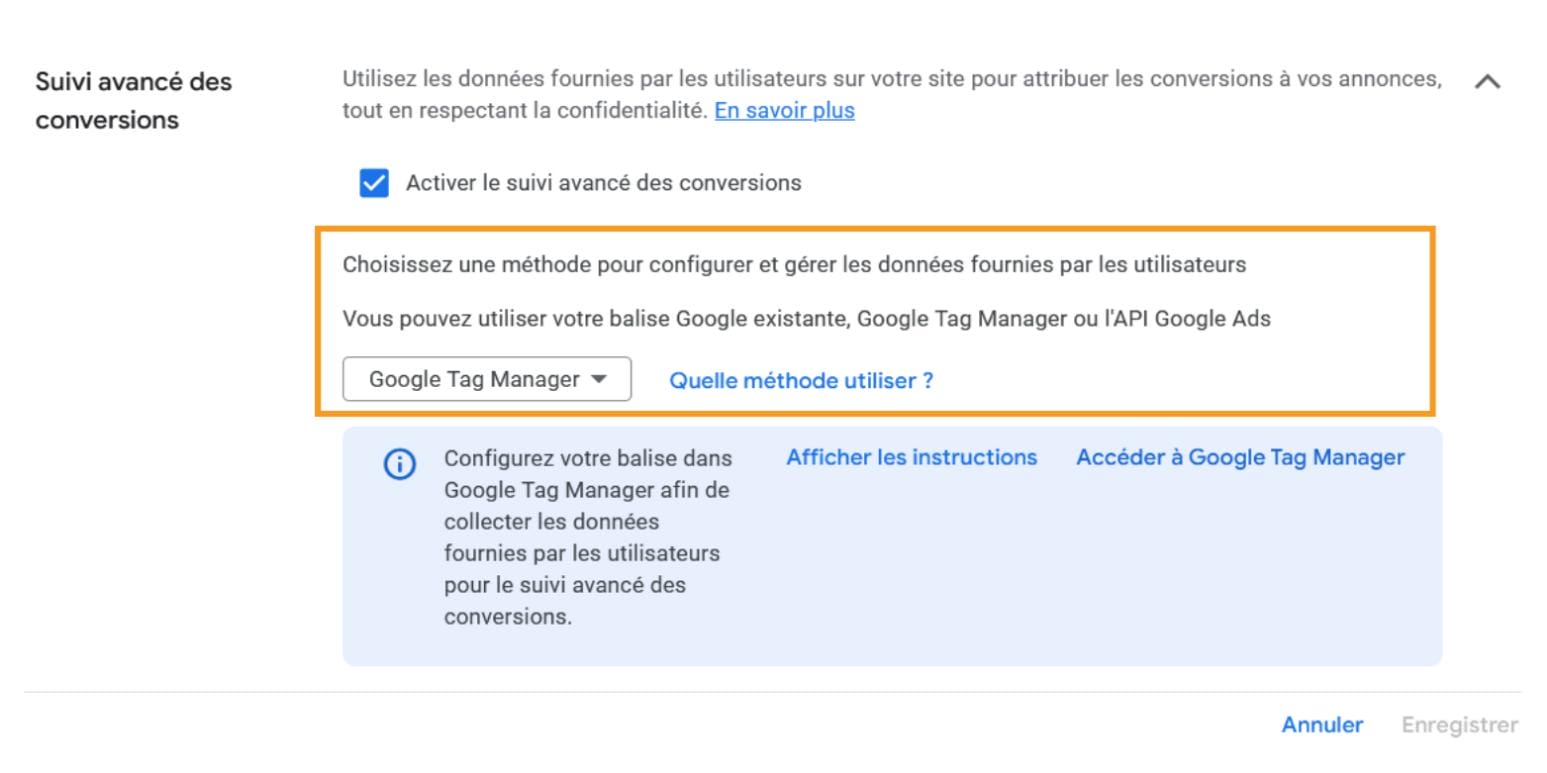 Suivi avancé des conversions

Utilisez les données fournies par les utilisateurs sur votre site pour attribuer les conversions à vos annonces, tout en respectant la confidentialité. En savoir plus

Activer le suivi avancé des conversions

Choisissez une méthode pour configurer et gérer les données fournies par les utilisateurs

Vous pouvez utiliser votre balise Google existante, Google Tag Manager ou l'API Google Ads

Google Tag Manager

Quelle méthode utiliser ?

Configurez votre balise dans Google Tag Manager afin de collecter les données fournies par les utilisateurs pour le suivi avancé des conversions.

Afficher les instructions

Accéder à Google Tag Manager

Annuler

Enregistrer